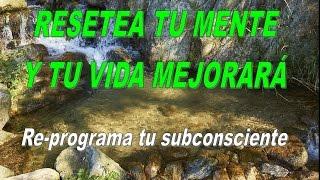 RESETEA TU MENTE
Y TU VIDA MEJORARÁ

Re-programa tu subconsciente